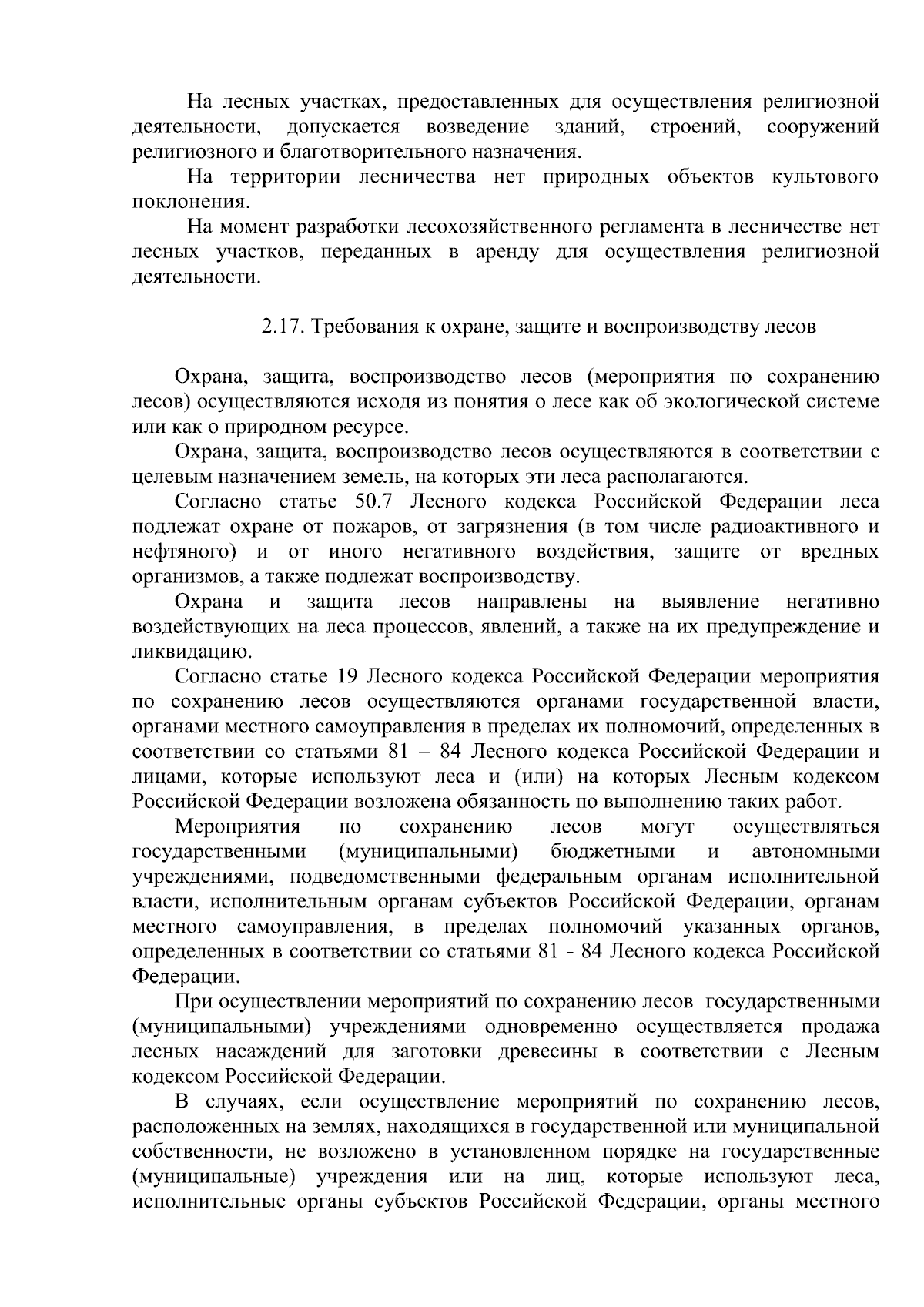 На лесных участках, предоставленных для осуществления религиозной деятельности, допускается возведение зданий, строений, сооружений религиозного и благотворительного назначения.

На территории лесничества нет природных объектов культового поклонения.

На момент разработки лесохозяйственного регламента в лесничестве нет лесных участков, переданных в аренду для осуществления религиозной деятельности.

2.17. Требования к охране, защите и воспроизводству лесов

Охрана, защита, воспроизводство лесов (мероприятия по сохранению лесов) осуществляются исходя из понятия о лесе как об экологической системе или как о природном ресурсе.

Охрана, защита, воспроизводство лесов осуществляются в соответствии с целевым назначением земель, на которых эти леса располагаются.

Согласно статье 50.7 Лесного кодекса Российской Федерации леса подлежат охране от пожаров, от загрязнения (в том числе радиоактивного и нефтяного) и от иного негативного воздействия, защите от вредных организмов, а также подлежат воспроизводству.

Охрана и защита лесов направлены на выявление негативно воздействующих на леса процессов, явлений, а также на их предупреждение и ликвидацию.

Согласно статье 19 Лесного кодекса Российской Федерации мероприятия по сохранению лесов осуществляются органами государственной власти, органами местного самоуправления в пределах их полномочий, определенных в соответствии со статьями 81 – 84 Лесного кодекса Российской Федерации и лицами, которые используют леса и (или) на которых Лесным кодексом Российской Федерации возложена обязанность по выполнению таких работ.

Мероприятия по сохранению лесов могут осуществляться государственными (муниципальными) бюджетными и автономными учреждениями, подведомственными федеральным органам исполнительной власти, исполнительным органам субъектов Российской Федерации, органам местного самоуправления, в пределах полномочий указанных органов, определенных в соответствии со статьями 81 - 84 Лесного кодекса Российской Федерации.

При осуществлении мероприятий по сохранению лесов государственными (муниципальными) учреждениями одновременно осуществляется продажа лесных насаждений для заготовки древесины в соответствии с Лесным кодексом Российской Федерации.

В случаях, если осуществление мероприятий по сохранению лесов, расположенных на землях, находящихся в государственной или муниципальной собственности, не возложено в установленном порядке на государственные (муниципальные) учреждения или на лиц, которые используют леса, исполнительные органы субъектов Российской Федерации, органы местного